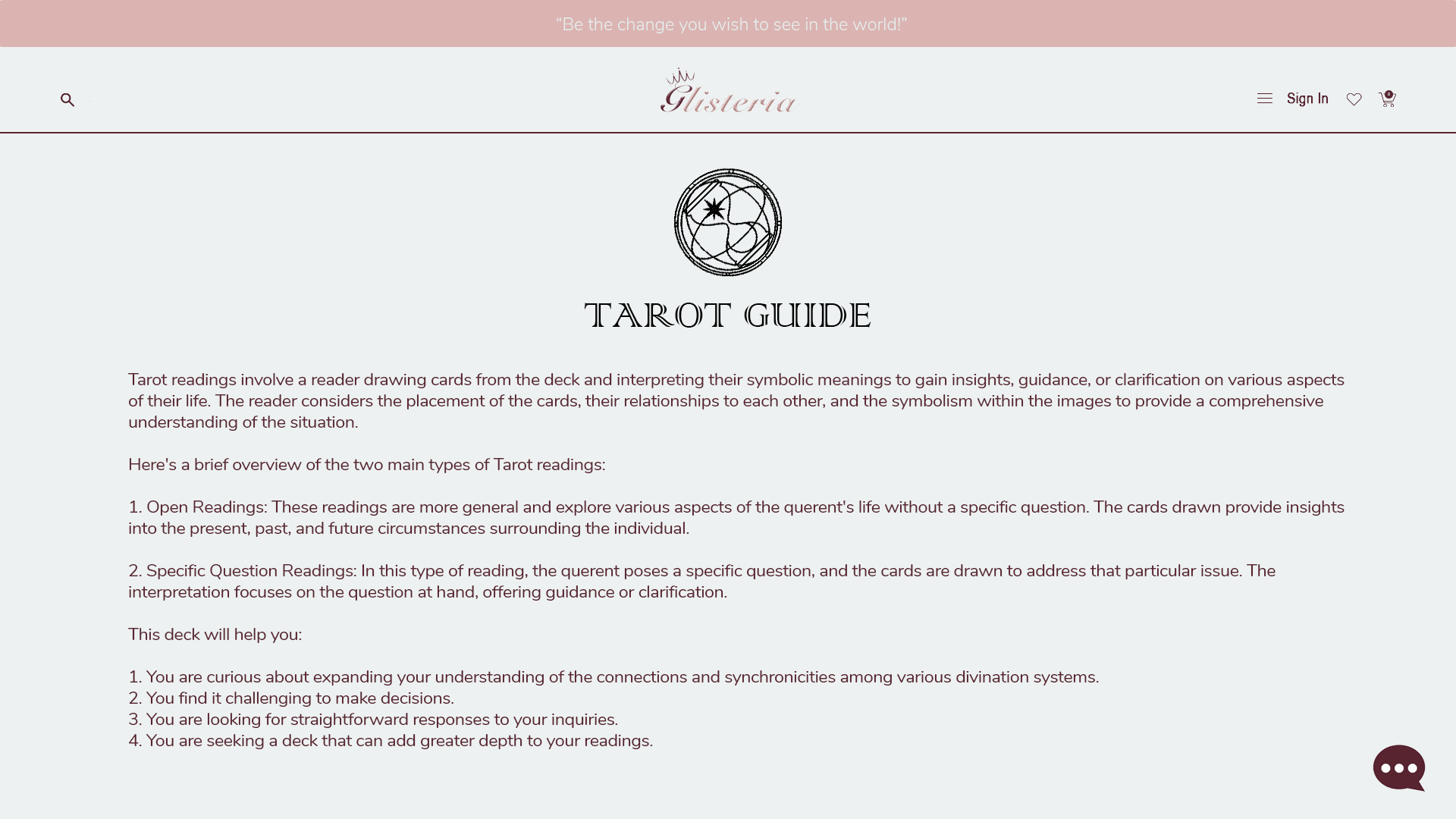 “Be the change you wish to see in the world!”

Glisteria

Sign In

0

TAROT GUIDE

Tarot readings involve a reader drawing cards from the deck and interpreting their symbolic meanings to gain insights, guidance, or clarification on various aspects of their life. The reader considers the placement of the cards, their relationships to each other, and the symbolism within the images to provide a comprehensive understanding of the situation.

Here's a brief overview of the two main types of Tarot readings:

1. Open Readings: These readings are more general and explore various aspects of the querent's life without a specific question. The cards drawn provide insights into the present, past, and future circumstances surrounding the individual.

2. Specific Question Readings: In this type of reading, the querent poses a specific question, and the cards are drawn to address that particular issue. The interpretation focuses on the question at hand, offering guidance or clarification.

This deck will help you:

1. You are curious about expanding your understanding of the connections and synchronicities among various divination systems.
2. You find it challenging to make decisions.
3. You are looking for straightforward responses to your inquiries.
4. You are seeking a deck that can add greater depth to your readings.